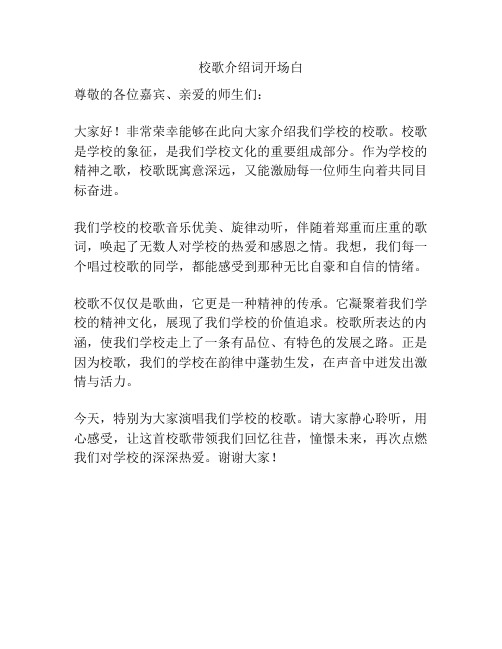 校歌介绍词开场白

尊敬的各位嘉宾、亲爱的师生们：

大家好！非常荣幸能够在此向大家介绍我们学校的校歌。校歌是学校的象征，是我们学校文化的重要组成部分。作为学校的精神之歌，校歌既寓意深远，又能激励每一位师生向着共同目标奋进。

我们学校的校歌音乐优美、旋律动听，伴随着郑重而庄重的歌词，唤起了无数人对学校的热爱和感恩之情。我想，我们每一个唱过校歌的同学，都能感受到那种无比自豪和自信的情绪。

校歌不仅仅是歌曲，它更是一种精神的传承。它凝聚着我们学校的精神文化，展现了我们学校的价值追求。校歌所表达的内涵，使我们学校走上了一条有品位、有特色的发展之路。正是因为校歌，我们的学校在韵律中蓬勃生发，在声音中迸发出激情与活力。

今天，特别为大家演唱我们学校的校歌。请大家静心聆听，用心感受，让这首校歌带领我们回忆往昔，憧憬未来，再次点燃我们对学校的深深热爱。谢谢大家！